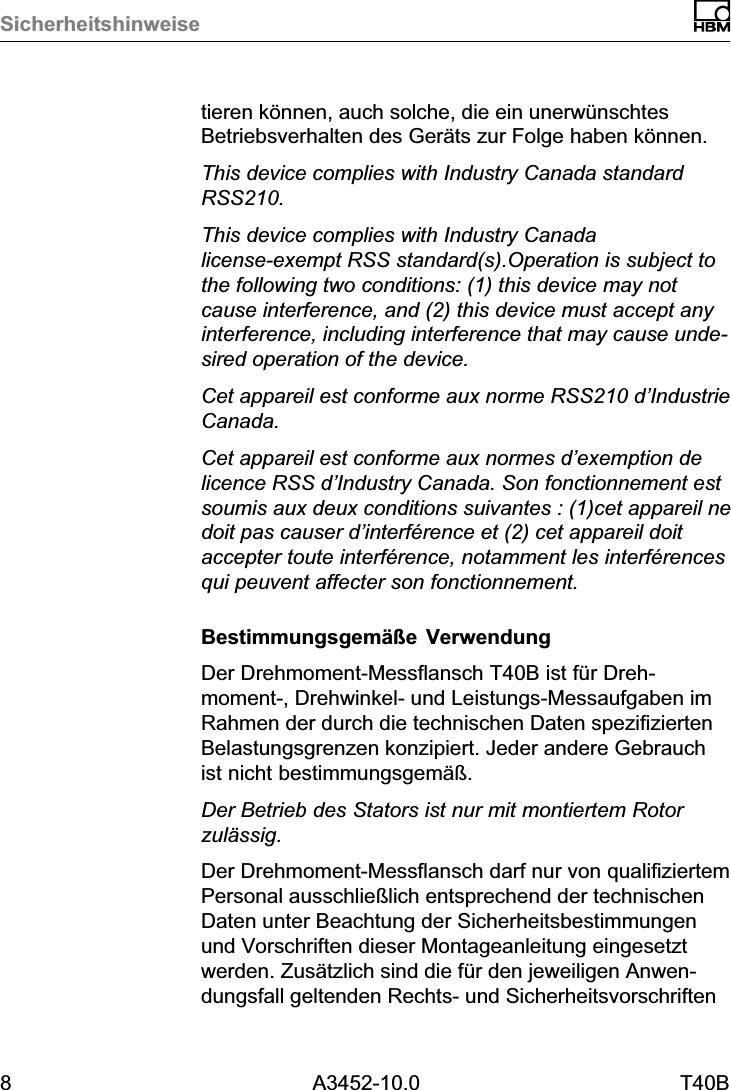 Sicherheitshinweise

HBM

tieren können, auch solche, die ein unerwünschtes Betriebsverhalten des Geräts zur Folge haben können.

This device complies with Industry Canada standard RSS210.

This device complies with Industry Canada license-exempt RSS standard(s).Operation is subject to the following two conditions: (1) this device may not cause interference, and (2) this device must accept any interference, including interference that may cause undesired operation of the device.

Cet appareil est conforme aux norme RSS210 d'Industrie Canada.

Cet appareil est conforme aux normes d'exemption de licence RSS d'Industry Canada. Son fonctionnement est soumis aux deux conditions suivantes : (1)cet appareil ne doit pas causer d'interférence et (2) cet appareil doit accepter toute interférence, notamment les interférences qui peuvent affecter son fonctionnement.

Bestimmungsgemäße Verwendung

Der Drehmoment-Messflansch T40B ist für Drehmoment-, Drehwinkel- und Leistungs-Messaufgaben im Rahmen der durch die technischen Daten spezifizierten Belastungsgrenzen konzipiert. Jeder andere Gebrauch ist nicht bestimmungsgemäß.

Der Betrieb des Stators ist nur mit montiertem Rotor zulässig.

Der Drehmoment-Messflansch darf nur von qualifiziertem Personal ausschließlich entsprechend der technischen Daten unter Beachtung der Sicherheitsbestimmungen und Vorschriften dieser Montageanleitung eingesetzt werden. Zusätzlich sind die für den jeweiligen Anwendungsfall geltenden Rechts- und Sicherheitsvorschriften

8 A3452-10.0 T40B